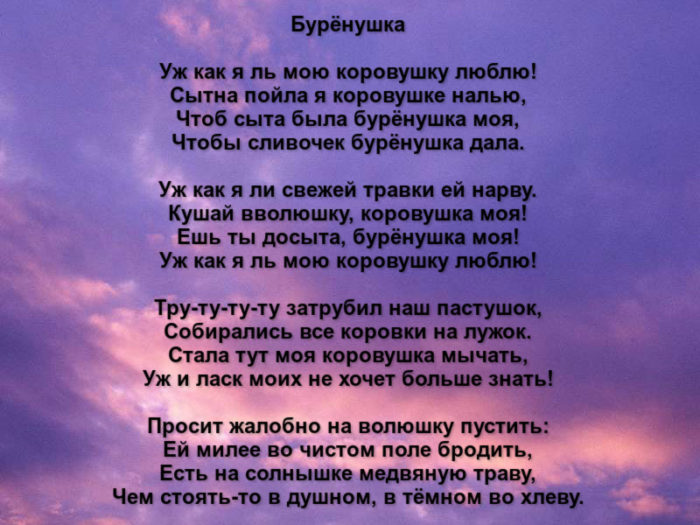 Бурёнушка

Уж как я ль мою коровушку люблю!
Сытна пойла я коровушке налью,
Чтоб сыта была бурёнушка моя,
Чтобы сливочек бурёнушка дала.

Уж как я ли свежей травки ей нарву.
Кушай вволюшку, коровушка моя!
Ешь ты досыта, бурёнушка моя!
Уж как я ль мою коровушку люблю!

Тру-ту-ту-ту затрубил наш пастушок,
Собирались все коровки на лужок.
Стала тут моя коровушка мычать,
Уж и ласк моих не хочет больше знать!

Просит жалобно на волюшку пустить:
Ей милее во чистом поле бродить,
Есть на солнышке медвяную траву,
Чем стоять-то в душном, в тёмном во хлеву.